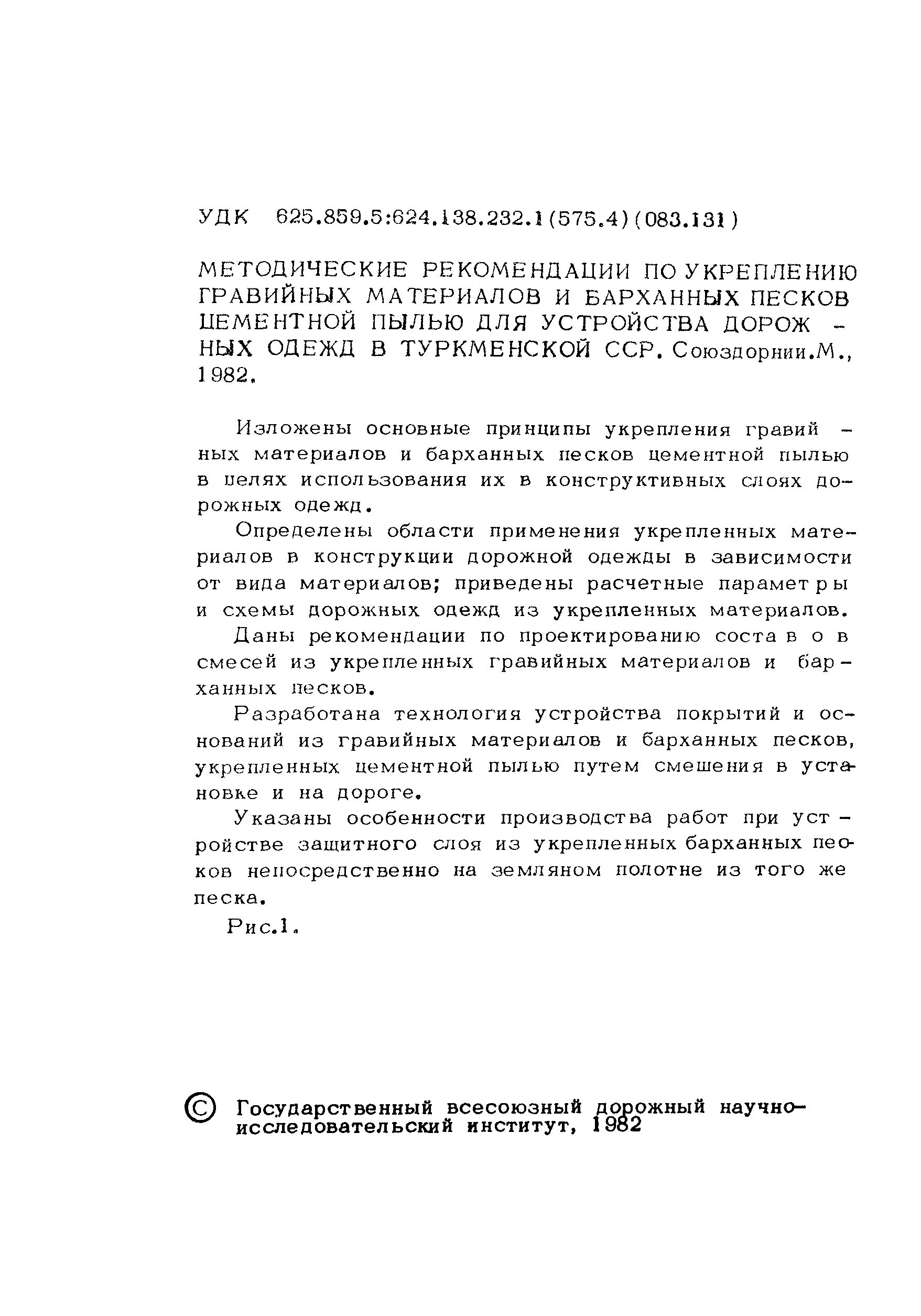 УДК 625.859.5:624.138.232.1(575.4)(083.131)

МЕТОДИЧЕСКИЕ РЕКОМЕНДАЦИИ ПО УКРЕПЛЕНИЮ ГРАВИЙНЫХ МАТЕРИАЛОВ И БАРХАННЫХ ПЕСКОВ ЦЕМЕНТНОЙ ПЫЛЬЮ ДЛЯ УСТРОЙСТВА ДОРОЖНЫХ ОДЕЖД В ТУРКМЕНСКОЙ ССР. Союздорнии.М., 1982.

Изложены основные принципы укрепления гравийных материалов и барханных песков цементной пылью в целях использования их в конструктивных слоях дорожных одежд.

Определены области применения укрепленных материалов в конструкции дорожной одежды в зависимости от вида материалов; приведены расчетные параметры и схемы дорожных одежд из укрепленных материалов.

Даны рекомендации по проектированию составов смесей из укрепленных гравийных материалов и барханных песков.

Разработана технология устройства покрытий и оснований из гравийных материалов и барханных песков, укрепленных цементной пылью путем смешения в установке и на дороге.

Указаны особенности производства работ при устройстве защитного слоя из укрепленных барханных песков непосредственно на земляном полотне из того же песка.

Рис.1.

© Государственный всесоюзный дорожный научно-исследовательский институт, 1982